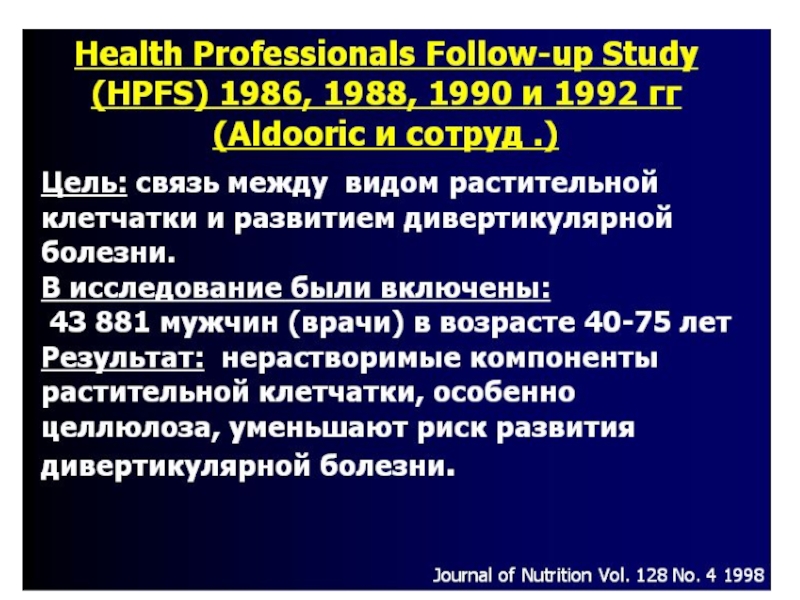 Health Professionals Follow-up Study (HPFS) 1986, 1988, 1990 и 1992 гг (Aldooric и сотруд .)

Цель: связь между видом растительной клетчатки и развитием дивертикулярной болезни.
В исследование были включены:
43 881 мужчин (врачи) в возрасте 40-75 лет
Результат: нерастворимые компоненты растительной клетчатки, особенно целлюлоза, уменьшают риск развития дивертикулярной болезни.

Journal of Nutrition Vol. 128 No. 4 1998